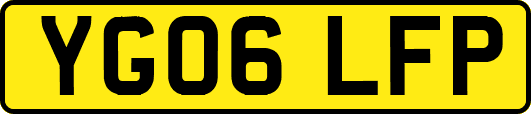 YG06 LFP